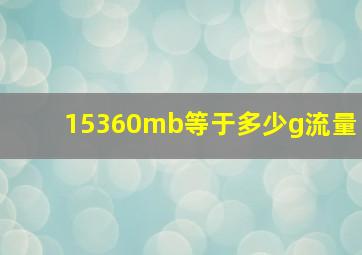 15360mb等于多少g流量